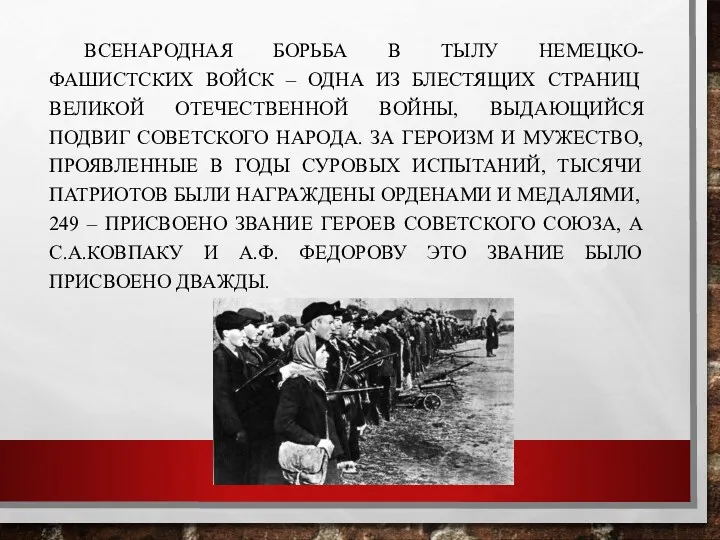 ВСЕНАРОДНАЯ БОРЬБА В ТЫЛУ НЕМЕЦКО-ФАШИСТСКИХ ВОЙСК – ОДНА ИЗ БЛЕСТЯЩИХ СТРАНИЦ ВЕЛИКОЙ ОТЕЧЕСТВЕННОЙ ВОЙНЫ, ВЫДАЮЩИЙСЯ ПОДВИГ СОВЕТСКОГО НАРОДА. ЗА ГЕРОИЗМ И МУЖЕСТВО, ПРОЯВЛЕННЫЕ В ГОДЫ СУРОВЫХ ИСПЫТАНИЙ, ТЫСЯЧИ ПАТРИОТОВ БЫЛИ НАГРАЖДЕНЫ ОРДЕНАМИ И МЕДАЛЯМИ, 249 – ПРИСВОЕНО ЗВАНИЕ ГЕРОЕВ СОВЕТСКОГО СОЮЗА, А С.А.КОВПАКУ И А.Ф. ФЕДОРОВУ ЭТО ЗВАНИЕ БЫЛО ПРИСВОЕНО ДВАЖДЫ.